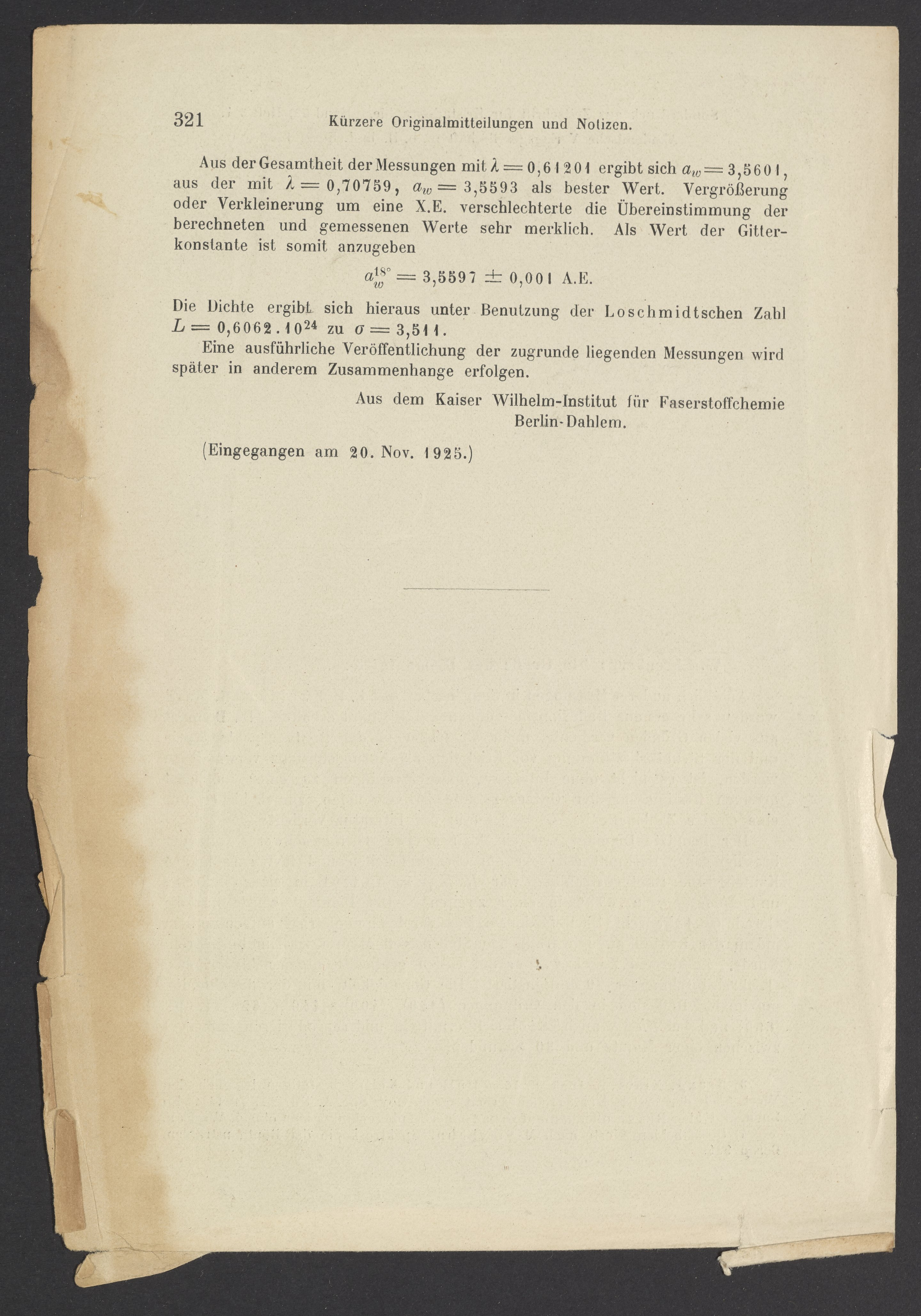 321 Kürzere Originalmitteilungen und Notizen.

Aus der Gesamtheit der Messungen mit $\lambda = 0,61201$ ergibt sich $a_w = 3,5601$, aus der mit $\lambda = 0,70759$, $a_w = 3,5593$ als bester Wert. Vergrößerung oder Verkleinerung um eine X.E. verschlechterte die Übereinstimmung der berechneten und gemessenen Werte sehr merklich. Als Wert der Gitterkonstante ist somit anzugeben

$a_w^{18°} = 3,5597 \pm 0,001$ A.E.

Die Dichte ergibt sich hieraus unter Benutzung der Loschmidtschen Zahl $L = 0,6062 . 10^{24}$ zu $\sigma = 3,511$.

Eine ausführliche Veröffentlichung der zugrunde liegenden Messungen wird später in anderem Zusammenhange erfolgen.

Aus dem Kaiser Wilhelm-Institut für Faserstoffchemie
Berlin-Dahlem.

(Eingegangen am 20. Nov. 1925.)